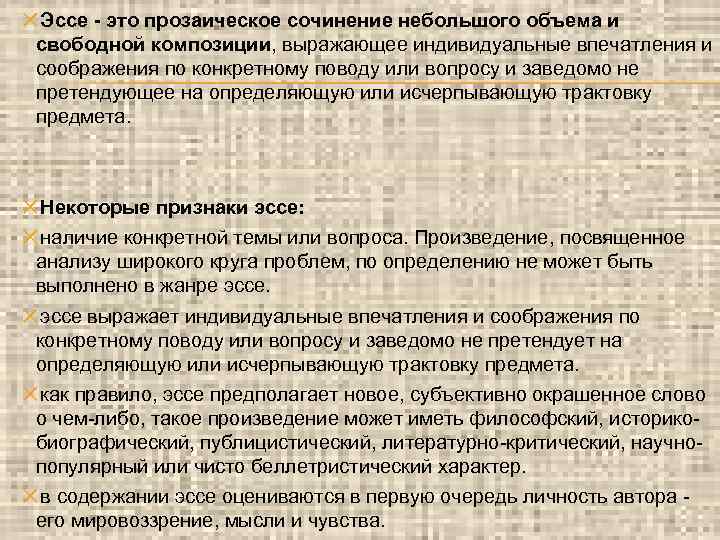 Эссе - это прозаическое сочинение небольшого объема и свободной композиции, выражающее индивидуальные впечатления и соображения по конкретному поводу или вопросу и заведомо не претендующее на определяющую или исчерпывающую трактовку предмета.

Некоторые признаки эссе:

наличие конкретной темы или вопроса. Произведение, посвященное анализу широкого круга проблем, по определению не может быть выполнено в жанре эссе.

эссе выражает индивидуальные впечатления и соображения по конкретному поводу или вопросу и заведомо не претендует на определяющую или исчерпывающую трактовку предмета.

как правило, эссе предполагает новое, субъективно окрашенное слово о чем-либо, такое произведение может иметь философский, историко-биографический, публицистический, литературно-критический, научно-популярный или чисто беллетристический характер.

в содержании эссе оцениваются в первую очередь личность автора - его мировоззрение, мысли и чувства.